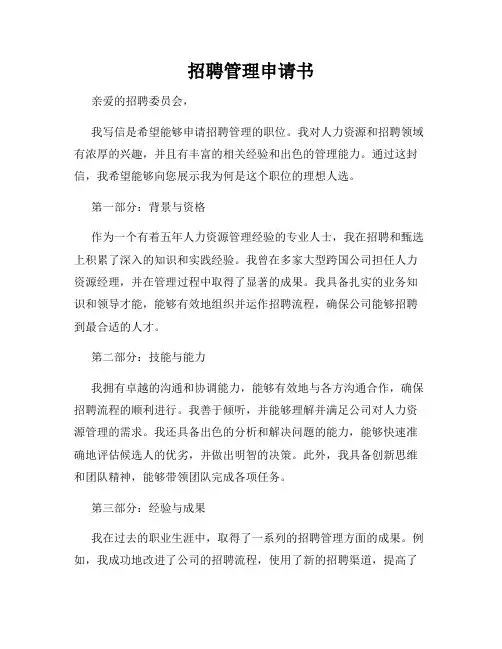 招聘管理申请书

亲爱的招聘委员会，

我写信是希望能够申请招聘管理的职位。我对人力资源和招聘领域有浓厚的兴趣，并且有丰富的相关经验和出色的管理能力。通过这封信，我希望能够向您展示我为何是这个职位的理想人选。

第一部分：背景与资格

作为一个有着五年人力资源管理经验的专业人士，我在招聘和甄选上积累了深入的知识和实践经验。我曾在多家大型跨国公司担任人力资源经理，并在管理过程中取得了显著的成果。我具备扎实的业务知识和领导才能，能够有效地组织并运作招聘流程，确保公司能够招聘到最合适的人才。

第二部分：技能与能力

我拥有卓越的沟通和协调能力，能够有效地与各方沟通合作，确保招聘流程的顺利进行。我善于倾听，并能够理解并满足公司对人力资源管理的需求。我还具备出色的分析和解决问题的能力，能够快速准确地评估候选人的优劣，并做出明智的决策。此外，我具备创新思维和团队精神，能够带领团队完成各项任务。

第三部分：经验与成果

我在过去的职业生涯中，取得了一系列的招聘管理方面的成果。例如，我成功地改进了公司的招聘流程，使用了新的招聘渠道，提高了